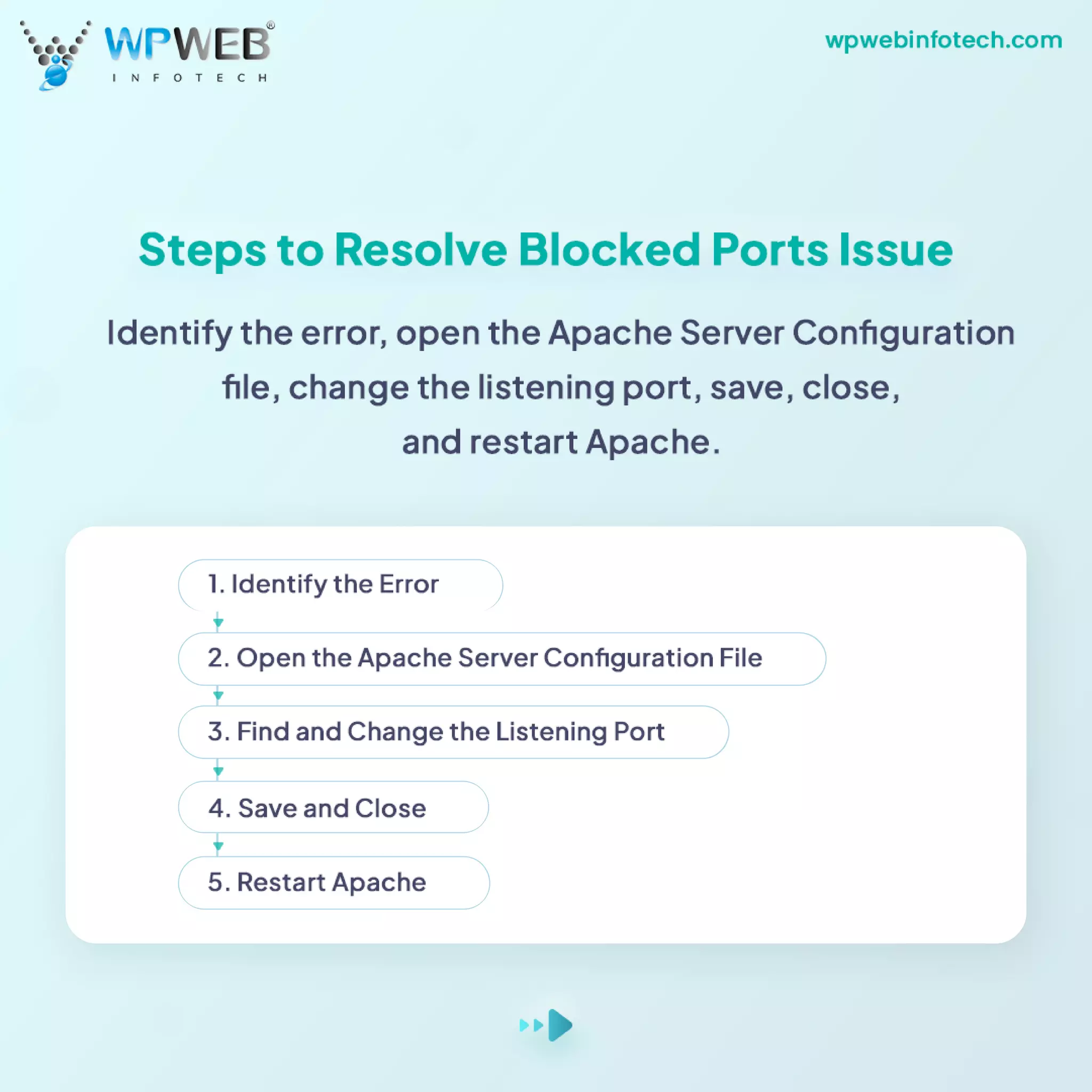 WPWEB®
INFOTECH

wpwebinfotech.com

Steps to Resolve Blocked Ports Issue

Identify the error, open the Apache Server Configuration file, change the listening port, save, close, and restart Apache.

1. Identify the Error

2. Open the Apache Server Configuration File

3. Find and Change the Listening Port

4. Save and Close

5. Restart Apache